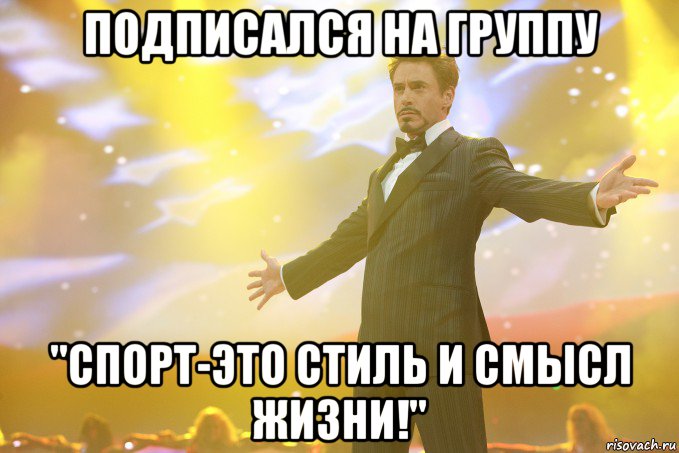 ПОДПИСАЛСЯ НА ГРУППУ

"СПОРТ-ЭТО СТИЛЬ И СМЫСЛ ЖИЗНИ!"

risovach.ru